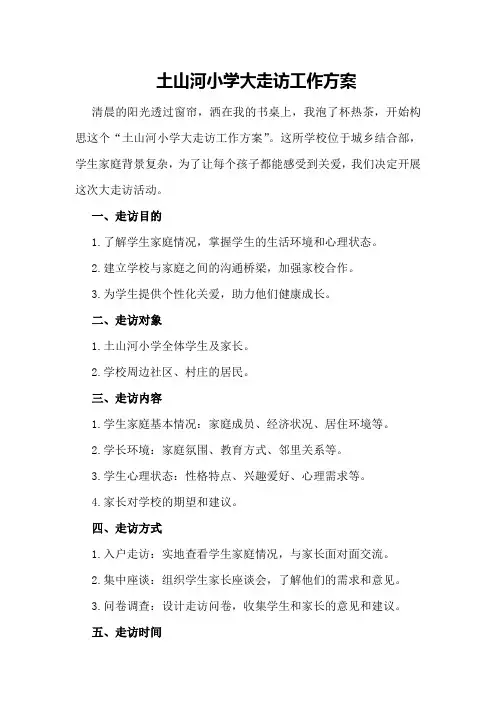 土山河小学大走访工作方案

清晨的阳光透过窗帘，洒在我的书桌上，我泡了杯热茶，开始构思这个“土山河小学大走访工作方案”。这所学校位于城乡结合部，学生家庭背景复杂，为了让每个孩子都能感受到关爱，我们决定开展这次大走访活动。

一、走访目的

1.了解学生家庭情况，掌握学生的生活环境和心理状态。

2.建立学校与家庭之间的沟通桥梁，加强家校合作。

3.为学生提供个性化关爱，助力他们健康成长。

二、走访对象

1.土山河小学全体学生及家长。

2.学校周边社区、村庄的居民。

三、走访内容

1.学生家庭基本情况：家庭成员、经济状况、居住环境等。

2.学长环境：家庭氛围、教育方式、邻里关系等。

3.学生心理状态：性格特点、兴趣爱好、心理需求等。

4.家长对学校的期望和建议。

四、走访方式

1.入户走访：实地查看学生家庭情况，与家长面对面交流。

2.集中座谈：组织学生家长座谈会，了解他们的需求和意见。

3.问卷调查：设计走访问卷，收集学生和家长的意见和建议。

五、走访时间